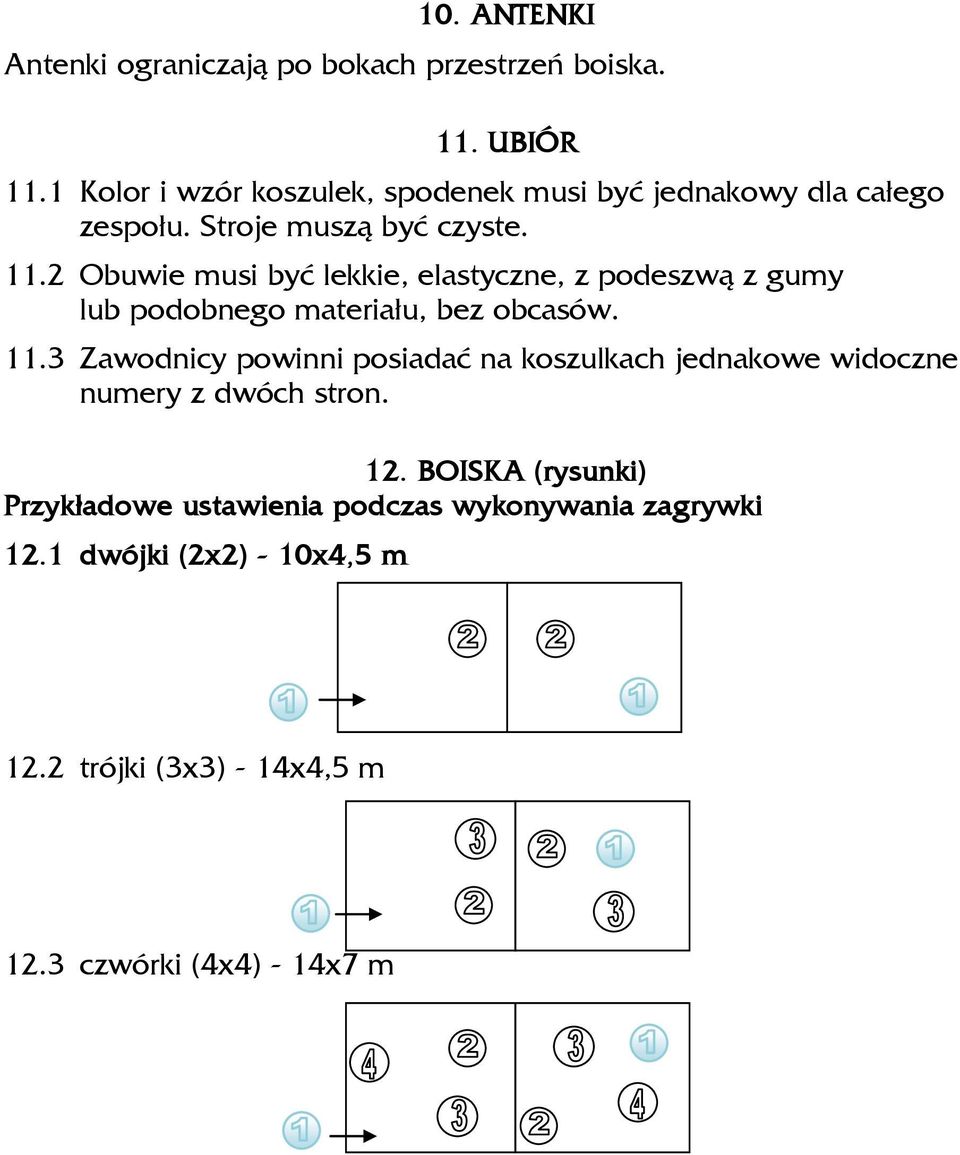 10. ANTENKI

Antenki ograniczają po bokach przestrzeń boiska.

11. UBIÓR

11.1 Kolor i wzór koszulek, spodenek musi być jednakowy dla całego zespołu. Stroje muszą być czyste.

11.2 Obuwie musi być lekkie, elastyczne, z podeszwą z gumy lub podobnego materiału, bez obcasów.

11.3 Zawodnicy powinni posiadać na koszulkach jednakowe widoczne numery z dwóch stron.

12. BOISKA (rysunki)

Przykładowe ustawienia podczas wykonywania zagrywki

12.1 dwójki (2x2) - 10x4,5 m

2 2 1 1

12.2 trójki (3x3) - 14x4,5 m

3 2 1 1 2 3

12.3 czwórki (4x4) - 14x7 m

4 2 3 1 1 3 2 4